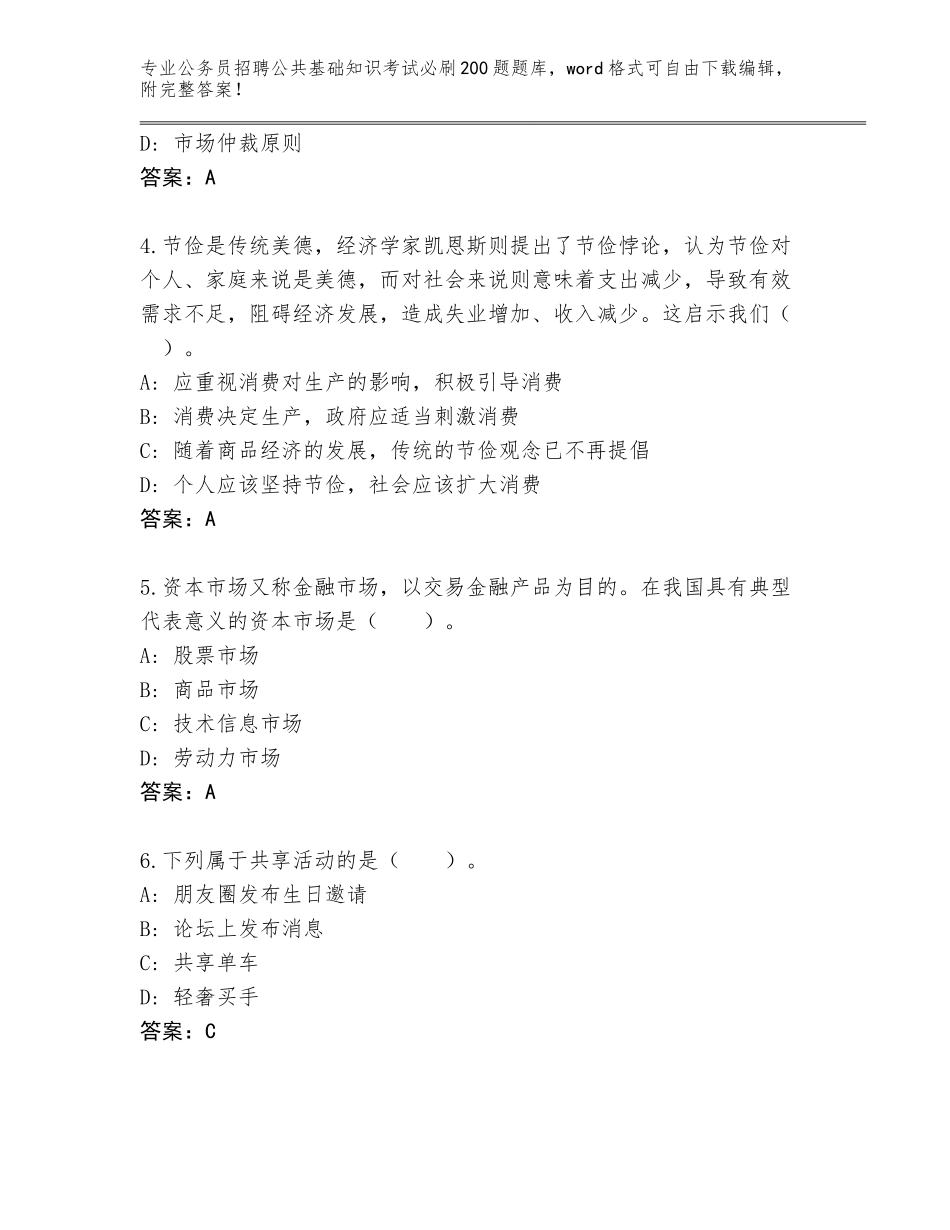 专业公务员招聘公共基础知识考试必刷200题题库，word格式可自由下载编辑，附完整答案！

D：市场仲裁原则
答案：A

4.节俭是传统美德，经济学家凯恩斯则提出了节俭悖论，认为节俭对个人、家庭来说是美德，而对社会来说则意味着支出减少，导致有效需求不足，阻碍经济发展，造成失业增加、收入减少。这启示我们（　）。
A：应重视消费对生产的影响，积极引导消费
B：消费决定生产，政府应适当刺激消费
C：随着商品经济的发展，传统的节俭观念已不再提倡
D：个人应该坚持节俭，社会应该扩大消费
答案：A

5.资本市场又称金融市场，以交易金融产品为目的。在我国具有典型代表意义的资本市场是（　　）。
A：股票市场
B：商品市场
C：技术信息市场
D：劳动力市场
答案：A

6.下列属于共享活动的是（　　）。
A：朋友圈发布生日邀请
B：论坛上发布消息
C：共享单车
D：轻奢买手
答案：C